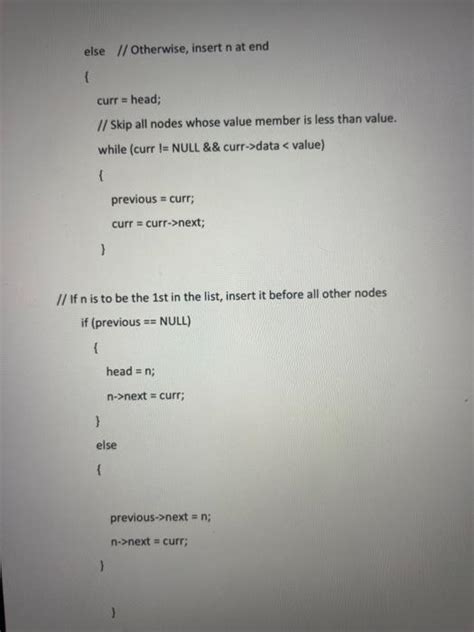 else // Otherwise, insert n at end

{

curr = head;

// Skip all nodes whose value member is less than value.

while (curr != NULL && curr->data < value)

{

previous = curr;

curr = curr->next;

}

// If n is to be the 1st in the list, insert it before all other nodes

if (previous == NULL)

{

head = n;

n->next = curr;

}

else

{

previous->next = n;

n->next = curr;

}

}